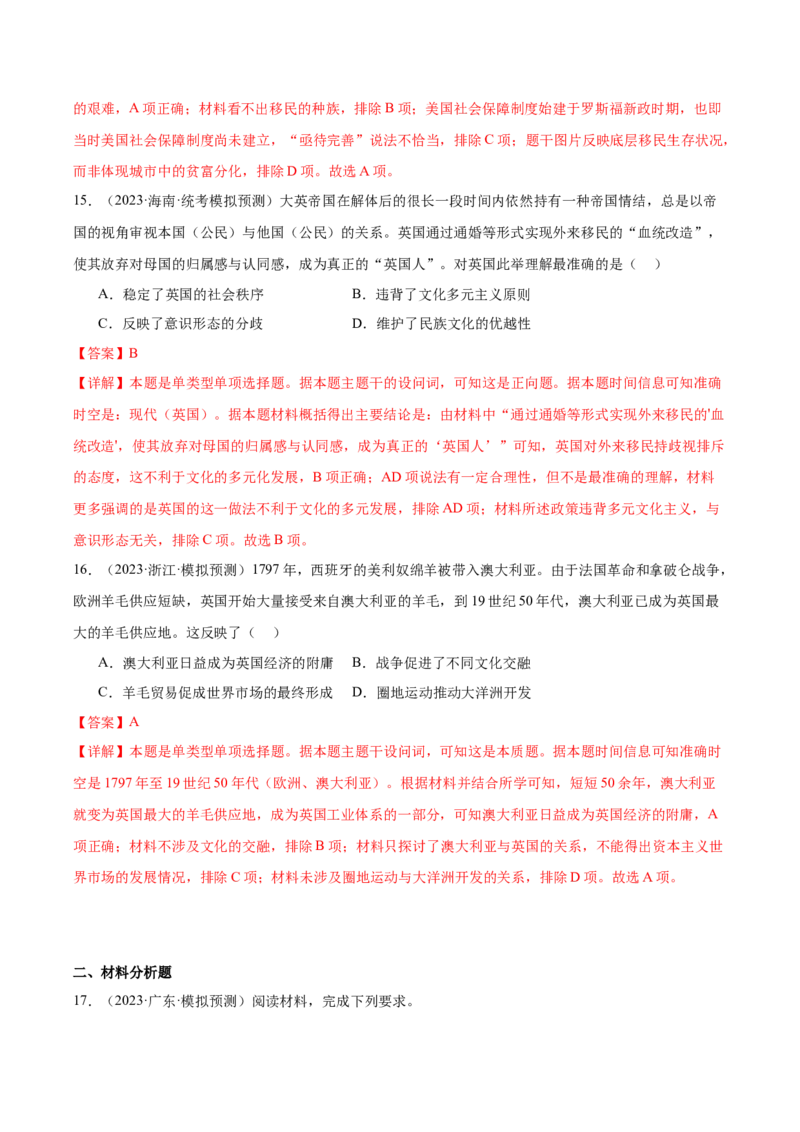 的艰难，A项正确；材料看不出移民的种族，排除B项；美国社会保障制度始建于罗斯福新政时期，也即当时美国社会保障制度尚未建立，“亟待完善”说法不恰当，排除C项；题干图片反映底层移民生存状况，而非体现城市中的贫富分化，排除D项。故选A项。

15.（2023·海南·统考模拟预测）大英帝国在解体后的很长一段时间内依然持有一种帝国情结，总是以帝国的视角审视本国（公民）与他国（公民）的关系。英国通过通婚等形式实现外来移民的“血统改造”，使其放弃对母国的归属感与认同感，成为真正的“英国人”。对英国此举理解最准确的是（ ）

A．稳定了英国的社会秩序　B．违背了文化多元主义原则

C．反映了意识形态的分歧　D．维护了民族文化的优越性

【答案】B

【详解】本题是单类型单项选择题。据本题主题干的设问词，可知这是正向题。据本题时间信息可知准确时空是：现代（英国）。据本题材料概括得出主要结论是：由材料中“通过通婚等形式实现外来移民的'血统改造'，使其放弃对母国的归属感与认同感，成为真正的‘英国人’”可知，英国对外来移民持歧视排斥的态度，这不利于文化的多元化发展，B项正确；AD项说法有一定合理性，但不是最准确的理解，材料更多强调的是英国的这一做法不利于文化的多元发展，排除AD项；材料所述政策违背多元文化主义，与意识形态无关，排除C项。故选B项。

16.（2023·浙江·模拟预测）1797年，西班牙的美利奴绵羊被带入澳大利亚。由于法国革命和拿破仑战争，欧洲羊毛供应短缺，英国开始大量接受来自澳大利亚的羊毛，到19世纪50年代，澳大利亚已成为英国最大的羊毛供应地。这反映了（ ）

A．澳大利亚日益成为英国经济的附庸　B．战争促进了不同文化交融

C．羊毛贸易促成世界市场的最终形成　D．圈地运动推动大洋洲开发

【答案】A

【详解】本题是单类型单项选择题。据本题主题干设问词，可知这是本质题。据本题时间信息可知准确时空是1797年至19世纪50年代（欧洲、澳大利亚）。根据材料并结合所学可知，短短50余年，澳大利亚就变为英国最大的羊毛供应地，成为英国工业体系的一部分，可知澳大利亚日益成为英国经济的附庸，A项正确；材料不涉及文化的交融，排除B项；材料只探讨了澳大利亚与英国的关系，不能得出资本主义世界市场的发展情况，排除C项；材料未涉及圈地运动与大洋洲开发的关系，排除D项。故选A项。

二、材料分析题

17.（2023·广东·模拟预测）阅读材料，完成下列要求。